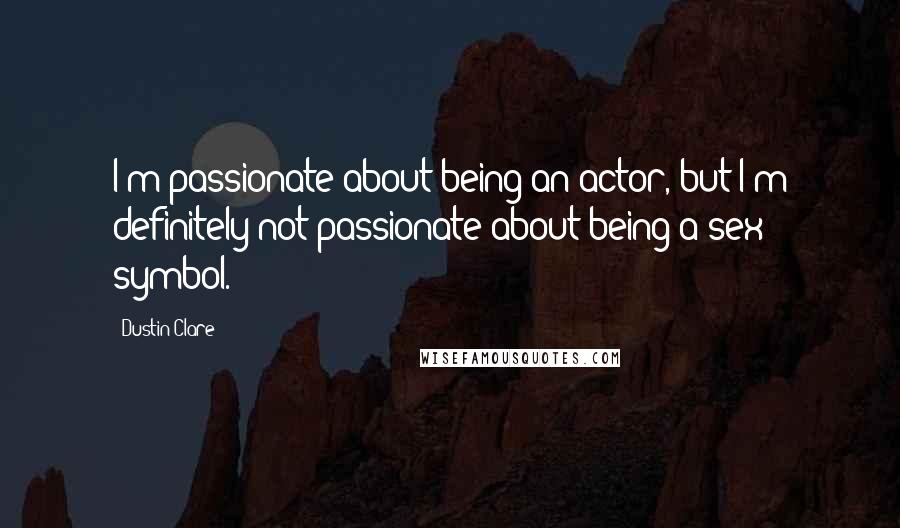 I'm passionate about being an actor, but I'm definitely not passionate about being a sex symbol.

Dustin Clare

WISEFAMOUSQUOTES.COM